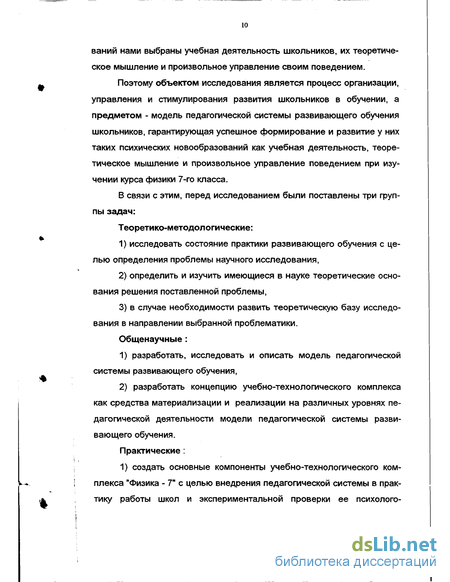 10

ваний нами выбраны учебная деятельность школьников, их теоретическое мышление и произвольное управление своим поведением.

Поэтому объектом исследования является процесс организации, управления и стимулирования развития школьников в обучении, а предметом - модель педагогической системы развивающего обучения школьников, гарантирующая успешное формирование и развитие у них таких психических новообразований как учебная деятельность, теоретическое мышление и произвольное управление поведением при изучении курса физики 7-го класса.

В связи с этим, перед исследованием были поставлены три группы задач:

Теоретико-методологические:

1) исследовать состояние практики развивающего обучения с целью определения проблемы научного исследования,

2) определить и изучить имеющиеся в науке теоретические основания решения поставленной проблемы,

3) в случае необходимости развить теоретическую базу исследования в направлении выбранной проблематики.

Общенаучные :

1) разработать, исследовать и описать модель педагогической системы развивающего обучения,

2) разработать концепцию учебно-технологического комплекса как средства материализации и реализации на различных уровнях педагогической деятельности модели педагогической системы развивающего обучения.

Практические :

1) создать основные компоненты учебно-технологического комплекса "Физика - 7" с целью внедрения педагогической системы в практику работы школ и экспериментальной проверки ее психолого-

dsLib.net
библиотека диссертаций